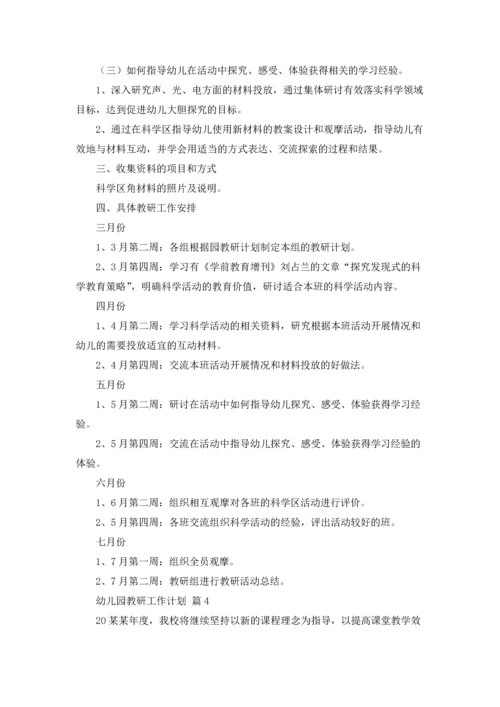 （三）如何指导幼儿在活动中探究、感受、体验获得相关的学习经验。

1、深入研究声、光、电方面的材料投放，通过集体研讨有效落实科学领域目标，达到促进幼儿大胆探究的目标。

2、通过在科学区指导幼儿使用新材料的教案设计和观摩活动，指导幼儿有效地与材料互动，并学会用适当的方式表达、交流探索的过程和结果。

三、收集资料的项目和方式

科学区角材料的照片及说明。

四、具体教研工作安排

三月份

1、3月第二周：各组根据园教研计划制定本组的教研计划。

2、3月第四周：学习有《学前教育增刊》刘占兰的文章“探究发现式的科学教育策略”，明确科学活动的教育价值，研讨适合本班的科学活动内容。

四月份

1、4月第二周：学习科学活动的相关资料，研究根据本班活动开展情况和幼儿的需要投放适宜的互动材料。

2、4月第四周：交流本班活动开展情况和材料投放的好做法。

五月份

1、5月第二周：研讨在活动中如何指导幼儿探究、感受、体验获得学习经验。

2、5月第四周：交流在活动中指导幼儿探究、感受、体验获得学习经验的体验。

六月份

1、6月第二周：组织相互观摩对各班的科学区活动进行评价。

2、5月第四周：各班交流组织科学活动的经验，评出活动较好的班。

七月份

1、7月第一周：组织全员观摩。

2、7月第二周：教研组进行教研活动总结。

幼儿园教研工作计划 篇4

20某某年度，我校将继续坚持以新的课程理念为指导，以提高课堂教学效